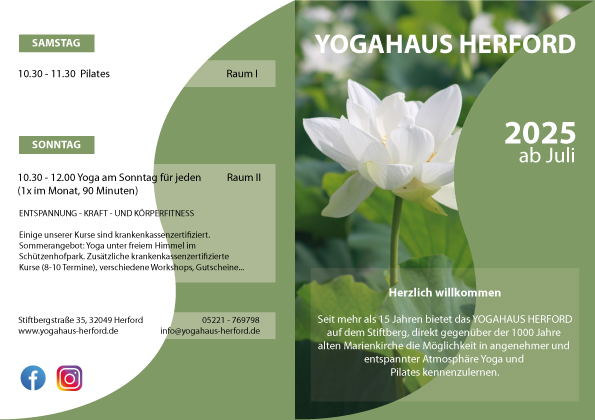 SAMSTAG

10.30 - 11.30 Pilates Raum I

SONNTAG

10.30 - 12.00 Yoga am Sonntag für jeden Raum II
(1x im Monat, 90 Minuten)

ENTSPANNUNG - KRAFT - UND KÖRPERFITNESS

Einige unserer Kurse sind krankenkassenzertifiziert. Sommerangebot: Yoga unter freiem Himmel im Schützenhofpark. Zusätzliche krankenkassenzertifizierte Kurse (8-10 Termine), verschiedene Workshops, Gutscheine...

Stiftbergstraße 35, 32049 Herford 05221 - 769798
www.yogahaus-herford.de info@yogahaus-herford.de

YOGAHAUS HERFORD

2025
ab Juli

Herzlich willkommen

Seit mehr als 15 Jahren bietet das YOGAHAUS HERFORD auf dem Stiftberg, direkt gegenüber der 1000 Jahre alten Marienkirche die Möglichkeit in angenehmer und entspannter Atmosphäre Yoga und Pilates kennenzulernen.